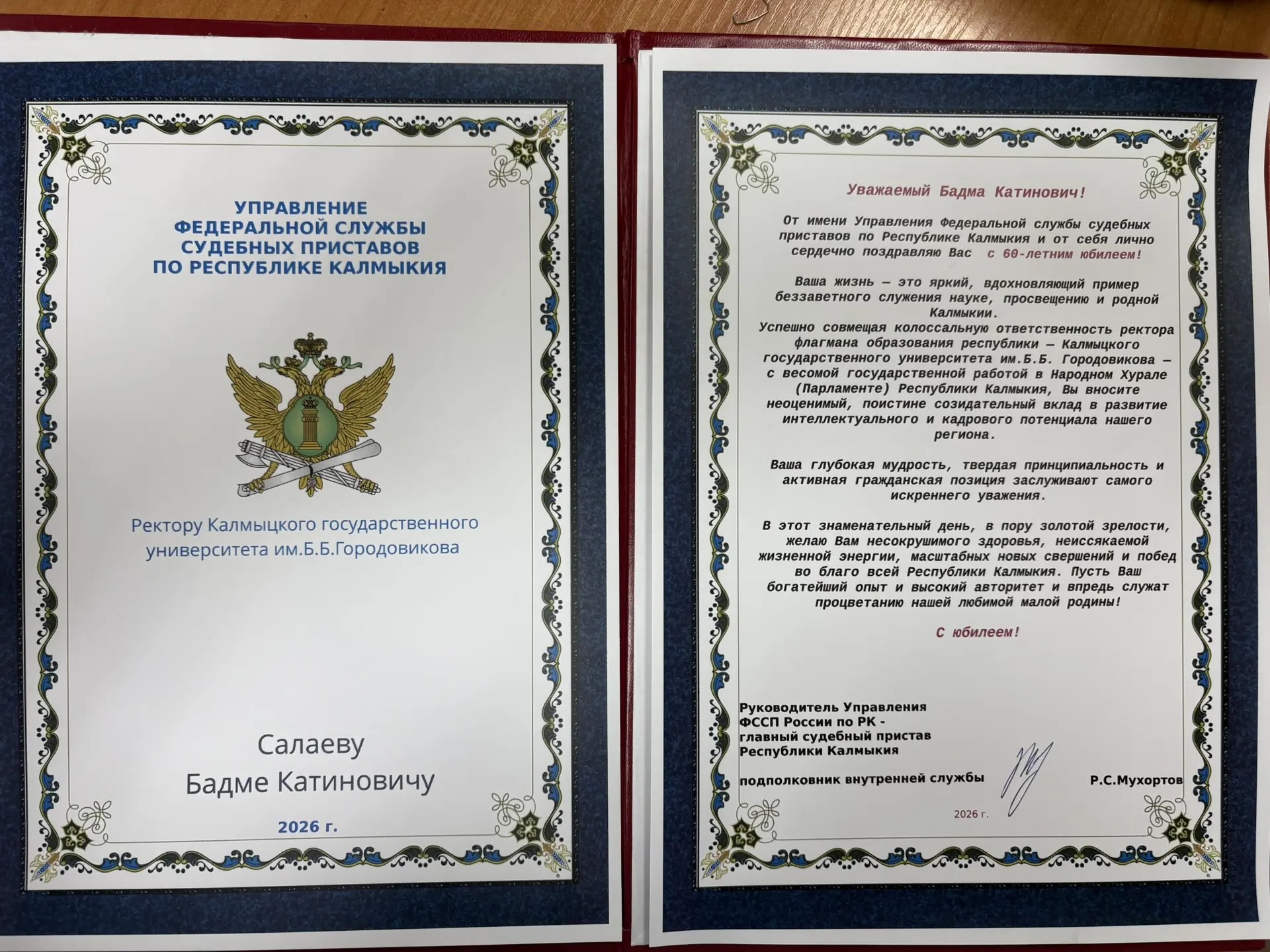 УПРАВЛЕНИЕ
ФЕДЕРАЛЬНОЙ СЛУЖБЫ
СУДЕБНЫХ ПРИСТАВОВ
ПО РЕСПУБЛИКЕ КАЛМЫКИЯ

Ректору Калмыцкого государственного университета им.Б.Б.Городовикова

Салаеву
Бадме Катиновичу

2026 г.

Уважаемый Бадма Катинович!

От имени Управления Федеральной службы судебных приставов по Республике Калмыкия и от себя лично сердечно поздравляю Вас с 60-летним юбилеем!

Ваша жизнь – это яркий, вдохновляющий пример беззаветного служения науке, просвещению и родной Калмыкии.
Успешно совмещая колоссальную ответственность ректора флагмана образования республики – Калмыцкого государственного университета им.Б.Б. Городовикова – с весомой государственной работой в Народном Хурале (Парламенте) Республики Калмыкия, Вы вносите неоценимый, поистине созидательный вклад в развитие интеллектуального и кадрового потенциала нашего региона.

Ваша глубокая мудрость, твердая принципиальность и активная гражданская позиция заслуживают самого искреннего уважения.

В этот знаменательный день, в пору золотой зрелости, желаю Вам несокрушимого здоровья, неиссякаемой жизненной энергии, масштабных новых свершений и побед во благо всей Республики Калмыкия. Пусть Ваш богатейший опыт и высокий авторитет и впредь служат процветанию нашей любимой малой родины!

С юбилеем!

Руководитель Управления
ФССП России по РК -
главный судебный пристав
Республики Калмыкия

подполковник внутренней службы Р.С.Мухортов

2026 г.